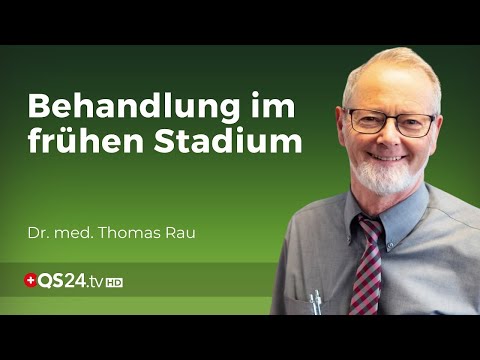 Behandlung im frühen Stadium

Dr. med. Thomas Rau

QS24.tv HD